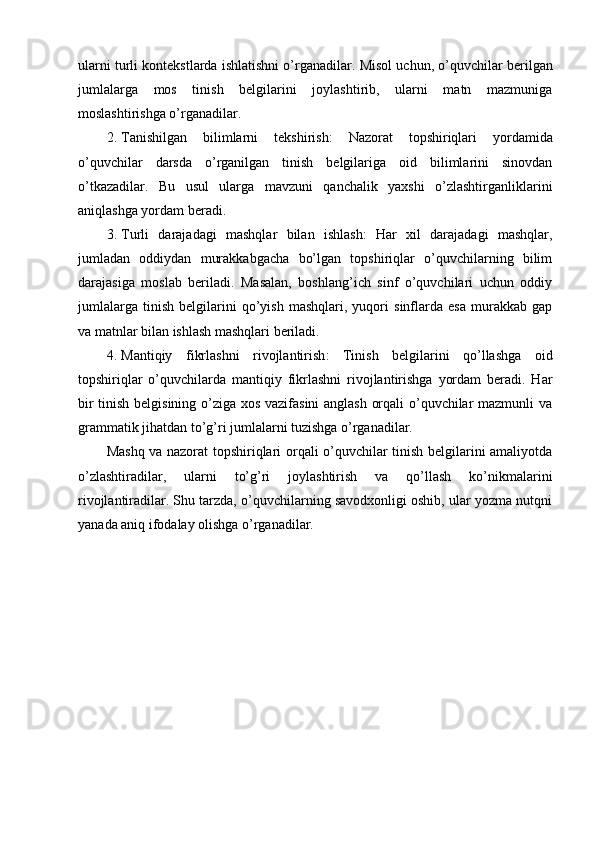 ularni turli kontekstlarda ishlatishni o’rganadilar. Misol uchun, o’quvchilar berilgan jumlalarga mos tinish belgilarini joylashtirib, ularni matn mazmuniga moslashtirishga o’rganadilar.

2. Tanishilgan bilimlarni tekshirish: Nazorat topshiriqlari yordamida o’quvchilar darsda o’rganilgan tinish belgilariga oid bilimlarini sinovdan o’tkazadilar. Bu usul ularga mavzuni qanchalik yaxshi o’zlashtirganliklarini aniqlashga yordam beradi.

3. Turli darajadagi mashqlar bilan ishlash: Har xil darajadagi mashqlar, jumladan oddiydan murakkabgacha bo’lgan topshiriqlar o’quvchilarning bilim darajasiga moslab beriladi. Masalan, boshlang’ich sinf o’quvchilari uchun oddiy jumlalarga tinish belgilarini qo’yish mashqlari, yuqori sinflarda esa murakkab gap va matnlar bilan ishlash mashqlari beriladi.

4. Mantiqiy fikrlashni rivojlantirish: Tinish belgilarini qo’llashga oid topshiriqlar o’quvchilarda mantiqiy fikrlashni rivojlantirishga yordam beradi. Har bir tinish belgisining o’ziga xos vazifasini anglash orqali o’quvchilar mazmunli va grammatik jihatdan to’g’ri jumlalarni tuzishga o’rganadilar.

Mashq va nazorat topshiriqlari orqali o’quvchilar tinish belgilarini amaliyotda o’zlashtiradilar, ularni to’g’ri joylashtirish va qo’llash ko’nikmalarini rivojlantiradilar. Shu tarzda, o’quvchilarning savodxonligi oshib, ular yozma nutqni yanada aniq ifodalay olishga o’rganadilar.